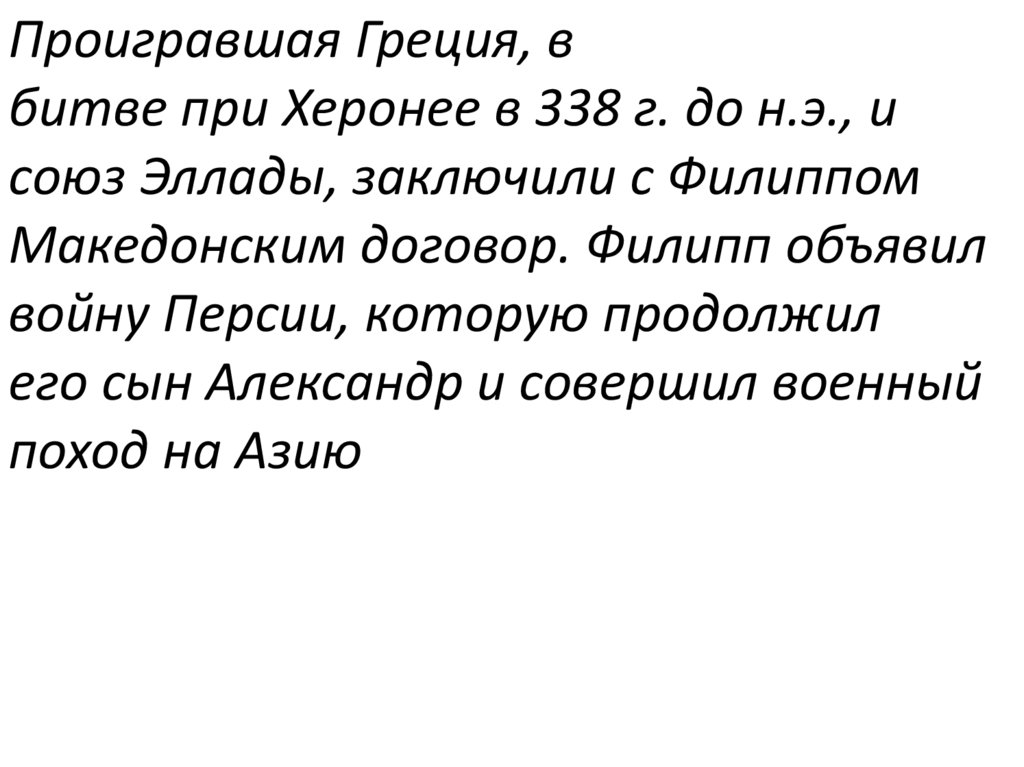 Проигравшая Греция, в битве при Херонее в 338 г. до н.э., и союз Эллады, заключили с Филиппом Македонским договор. Филипп объявил войну Персии, которую продолжил его сын Александр и совершил военный поход на Азию